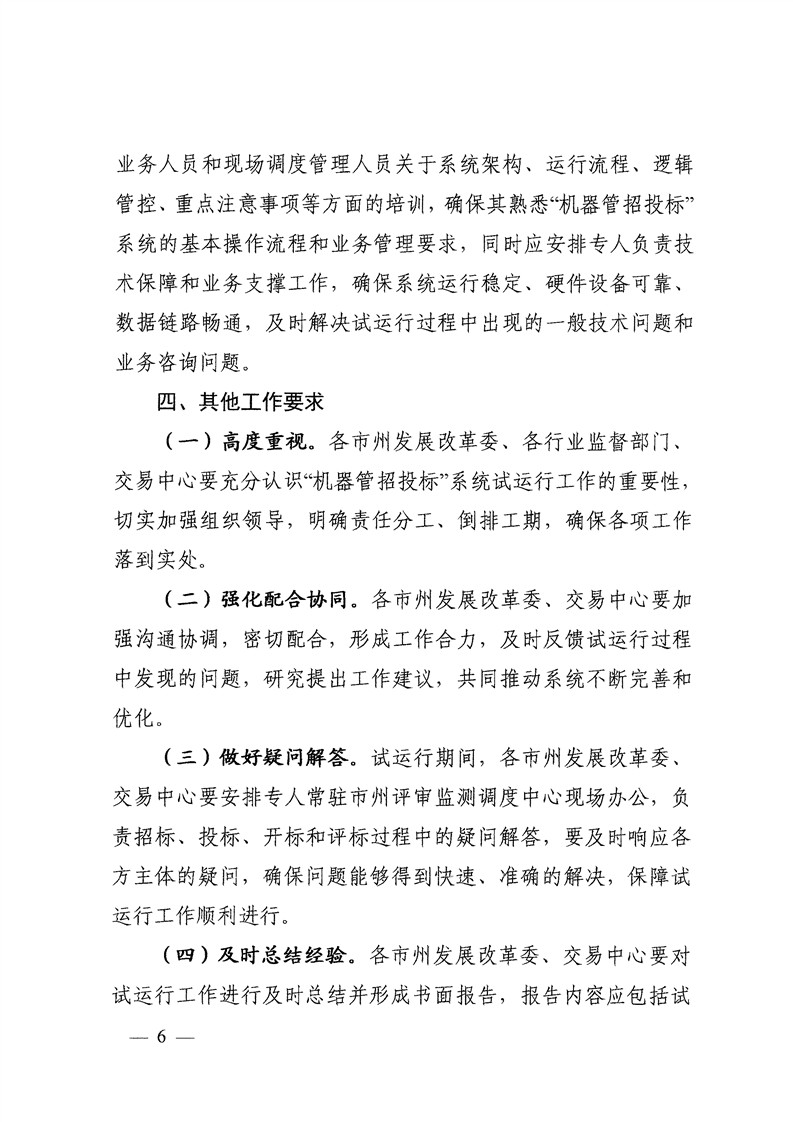 业务人员和现场调度管理人员关于系统架构、运行流程、逻辑管控、重点注意事项等方面的培训，确保其熟悉“机器管招投标”系统的基本操作流程和业务管理要求，同时应安排专人负责技术保障和业务支撑工作，确保系统运行稳定、硬件设备可靠、数据链路畅通，及时解决试运行过程中出现的一般技术问题和业务咨询问题。

四、其他工作要求

（一）高度重视。各市州发展改革委、各行业监督部门、交易中心要充分认识“机器管招投标”系统试运行工作的重要性，切实加强组织领导，明确责任分工、倒排工期，确保各项工作落到实处。

（二）强化配合协同。各市州发展改革委、交易中心要加强沟通协调，密切配合，形成工作合力，及时反馈试运行过程中发现的问题，研究提出工作建议，共同推动系统不断完善和优化。

（三）做好疑问解答。试运行期间，各市州发展改革委、交易中心要安排专人常驻市州评审监测调度中心现场办公，负责招标、投标、开标和评标过程中的疑问解答，要及时响应各方主体的疑问，确保问题能够得到快速、准确的解决，保障试运行工作顺利进行。

（四）及时总结经验。各市州发展改革委、交易中心要对试运行工作进行及时总结并形成书面报告，报告内容应包括试

— 6 —